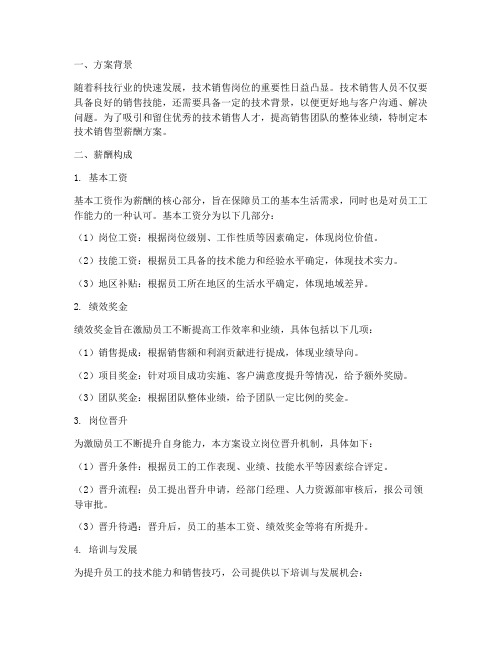 一、方案背景

随着科技行业的快速发展，技术销售岗位的重要性日益凸显。技术销售人员不仅要具备良好的销售技能，还需要具备一定的技术背景，以便更好地与客户沟通、解决问题。为了吸引和留住优秀的技术销售人才，提高销售团队的整体业绩，特制定本技术销售型薪酬方案。

二、薪酬构成

1. 基本工资

基本工资作为薪酬的核心部分，旨在保障员工的基本生活需求，同时也是对员工工作能力的一种认可。基本工资分为以下几部分：

（1）岗位工资：根据岗位级别、工作性质等因素确定，体现岗位价值。

（2）技能工资：根据员工具备的技术能力和经验水平确定，体现技术实力。

（3）地区补贴：根据员工所在地区的生活水平确定，体现地域差异。

2. 绩效奖金

绩效奖金旨在激励员工不断提高工作效率和业绩，具体包括以下几项：

（1）销售提成：根据销售额和利润贡献进行提成，体现业绩导向。

（2）项目奖金：针对项目成功实施、客户满意度提升等情况，给予额外奖励。

（3）团队奖金：根据团队整体业绩，给予团队一定比例的奖金。

3. 岗位晋升

为激励员工不断提升自身能力，本方案设立岗位晋升机制，具体如下：

（1）晋升条件：根据员工的工作表现、业绩、技能水平等因素综合评定。

（2）晋升流程：员工提出晋升申请，经部门经理、人力资源部审核后，报公司领导审批。

（3）晋升待遇：晋升后，员工的基本工资、绩效奖金等将有所提升。

4. 培训与发展

为提升员工的技术能力和销售技巧，公司提供以下培训与发展机会：